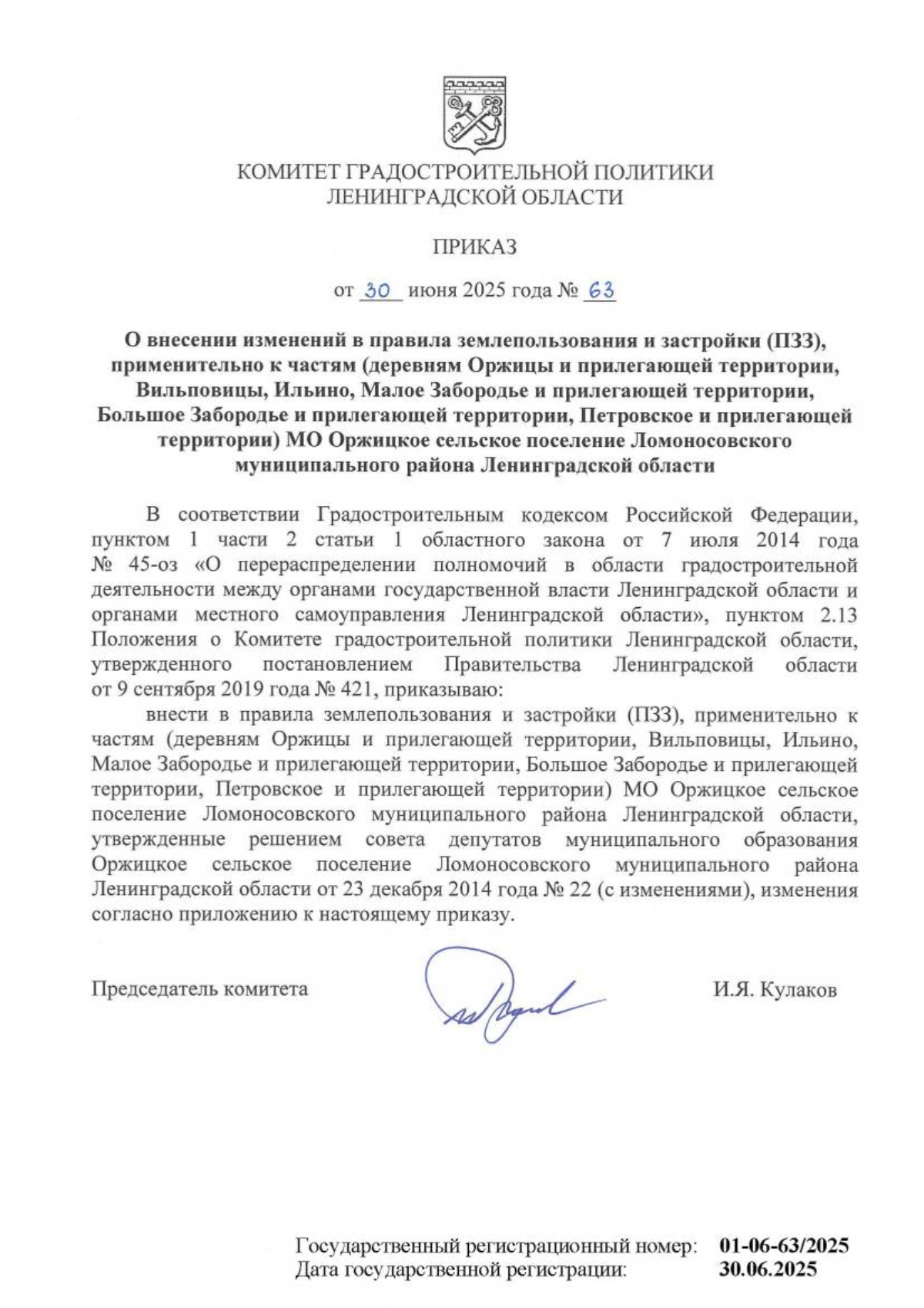 КОМИТЕТ ГРАДОСТРОИТЕЛЬНОЙ ПОЛИТИКИ
ЛЕНИНГРАДСКОЙ ОБЛАСТИ

ПРИКАЗ

от 30 июня 2025 года № 63

О внесении изменений в правила землепользования и застройки (ПЗЗ), применительно к частям (деревням Оржицы и прилегающей территории, Вильповицы, Ильино, Малое Забородье и прилегающей территории, Большое Забородье и прилегающей территории, Петровское и прилегающей территории) МО Оржицкое сельское поселение Ломоносовского муниципального района Ленинградской области

В соответствии Градостроительным кодексом Российской Федерации, пунктом 1 части 2 статьи 1 областного закона от 7 июля 2014 года № 45-оз «О перераспределении полномочий в области градостроительной деятельности между органами государственной власти Ленинградской области и органами местного самоуправления Ленинградской области», пунктом 2.13 Положения о Комитете градостроительной политики Ленинградской области, утвержденного постановлением Правительства Ленинградской области от 9 сентября 2019 года № 421, приказываю:

внести в правила землепользования и застройки (ПЗЗ), применительно к частям (деревням Оржицы и прилегающей территории, Вильповицы, Ильино, Малое Забородье и прилегающей территории, Большое Забородье и прилегающей территории, Петровское и прилегающей территории) МО Оржицкое сельское поселение Ломоносовского муниципального района Ленинградской области, утвержденные решением совета депутатов муниципального образования Оржицкое сельское поселение Ломоносовского муниципального района Ленинградской области от 23 декабря 2014 года № 22 (с изменениями), изменения согласно приложению к настоящему приказу.

Председатель комитета И.Я. Кулаков

Государственный регистрационный номер: 01-06-63/2025
Дата государственной регистрации: 30.06.2025